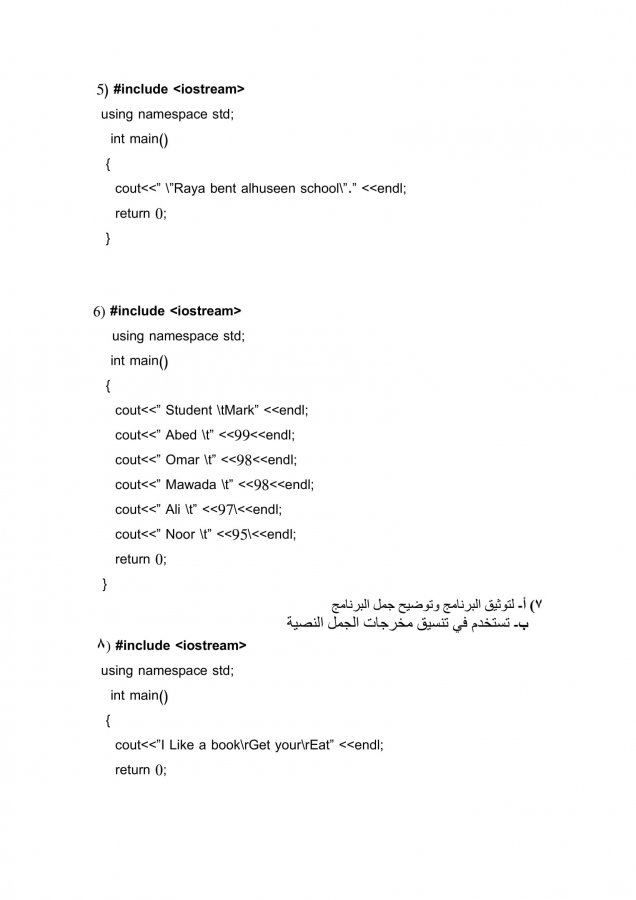 5) #include <iostream>
using namespace std;
int main()
{
cout<<" \"Raya bent alhuseen school\"." <<endl;
return 0;
}

6) #include <iostream>
using namespace std;
int main()
{
cout<<" Student \tMark" <<endl;
cout<<" Abed \t" <<99<<endl;
cout<<" Omar \t" <<98<<endl;
cout<<" Mawada \t" <<98<<endl;
cout<<" Ali \t" <<97\<<endl;
cout<<" Noor \t" <<95\<<endl;
return 0;
}

٧) أ- لتوثيق البرنامج وتوضيح جمل البرنامج
ب- تستخدم في تنسيق مخرجات الجمل النصية

٨) #include <iostream>
using namespace std;
int main()
{
cout<<"I Like a book\rGet your\rEat" <<endl;
return 0;